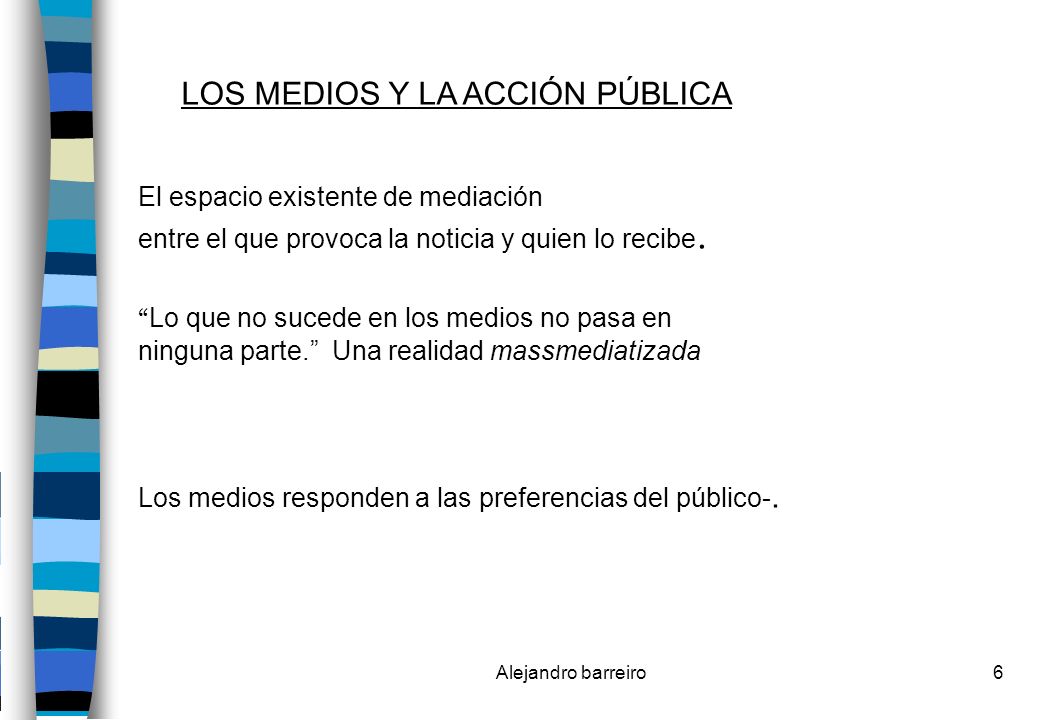 LOS MEDIOS Y LA ACCIÓN PÚBLICA

El espacio existente de mediación entre el que provoca la noticia y quien lo recibe.

“Lo que no sucede en los medios no pasa en ninguna parte.” Una realidad massmediatizada

Los medios responden a las preferencias del público-.

Alejandro barreiro

6